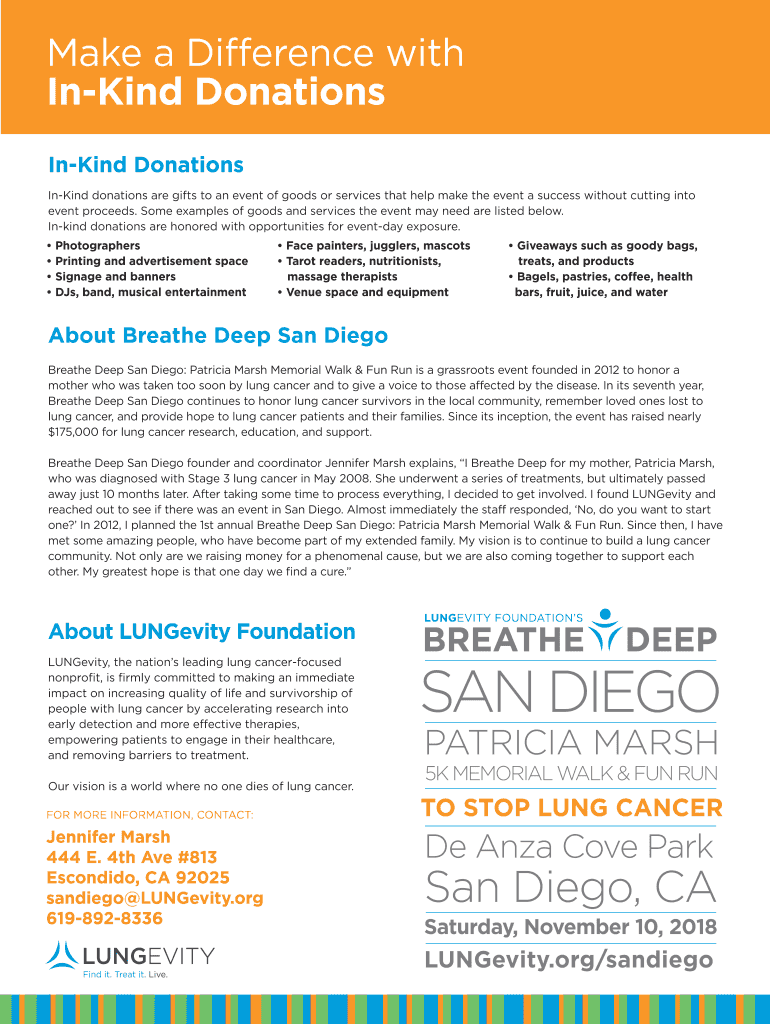 Make a Difference with
In-Kind Donations

In-Kind Donations

In-Kind donations are gifts to an event of goods or services that help make the event a success without cutting into event proceeds. Some examples of goods and services the event may need are listed below.
In-kind donations are honored with opportunities for event-day exposure.

• Photographers
• Printing and advertisement space
• Signage and banners
• DJs, band, musical entertainment

• Face painters, jugglers, mascots
• Tarot readers, nutritionists, massage therapists
• Venue space and equipment

• Giveaways such as goody bags, treats, and products
• Bagels, pastries, coffee, health bars, fruit, juice, and water

About Breathe Deep San Diego

Breathe Deep San Diego: Patricia Marsh Memorial Walk & Fun Run is a grassroots event founded in 2012 to honor a mother who was taken too soon by lung cancer and to give a voice to those affected by the disease. In its seventh year, Breathe Deep San Diego continues to honor lung cancer survivors in the local community, remember loved ones lost to lung cancer, and provide hope to lung cancer patients and their families. Since its inception, the event has raised nearly $175,000 for lung cancer research, education, and support.

Breathe Deep San Diego founder and coordinator Jennifer Marsh explains, "I Breathe Deep for my mother, Patricia Marsh, who was diagnosed with Stage 3 lung cancer in May 2008. She underwent a series of treatments, but ultimately passed away just 10 months later. After taking some time to process everything, I decided to get involved. I found LUNGevity and reached out to see if there was an event in San Diego. Almost immediately the staff responded, 'No, do you want to start one?' In 2012, I planned the 1st annual Breathe Deep San Diego: Patricia Marsh Memorial Walk & Fun Run. Since then, I have met some amazing people, who have become part of my extended family. My vision is to continue to build a lung cancer community. Not only are we raising money for a phenomenal cause, but we are also coming together to support each other. My greatest hope is that one day we find a cure."

About LUNGevity Foundation

LUNGevity, the nation's leading lung cancer-focused nonprofit, is firmly committed to making an immediate impact on increasing quality of life and survivorship of people with lung cancer by accelerating research into early detection and more effective therapies, empowering patients to engage in their healthcare, and removing barriers to treatment.

Our vision is a world where no one dies of lung cancer.

FOR MORE INFORMATION, CONTACT:
Jennifer Marsh
444 E. 4th Ave #813
Escondido, CA 92025
sandiego@LUNGevity.org
619-892-8336

LUNGEVITY
Find it. Treat it. Live.

LUNGEVITY FOUNDATION'S
BREATHE DEEP
SAN DIEGO
PATRICIA MARSH
5K MEMORIAL WALK & FUN RUN
TO STOP LUNG CANCER
De Anza Cove Park
San Diego, CA
Saturday, November 10, 2018
LUNGevity.org/sandiego